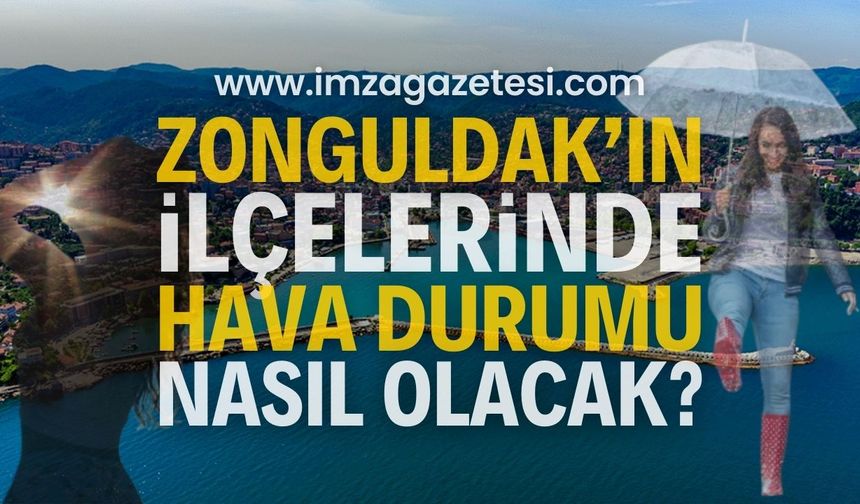 www.imzagazetesi.com

ZONGULDAK'IN İLÇELERİNDE HAVA DURUMU NASIL OLACAK?